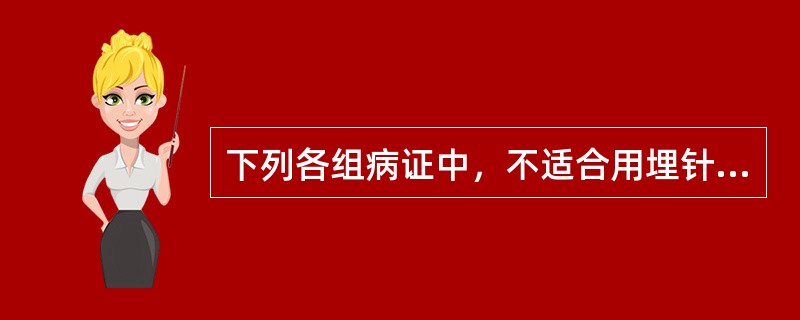 下列各组病证中，不适合用埋针...